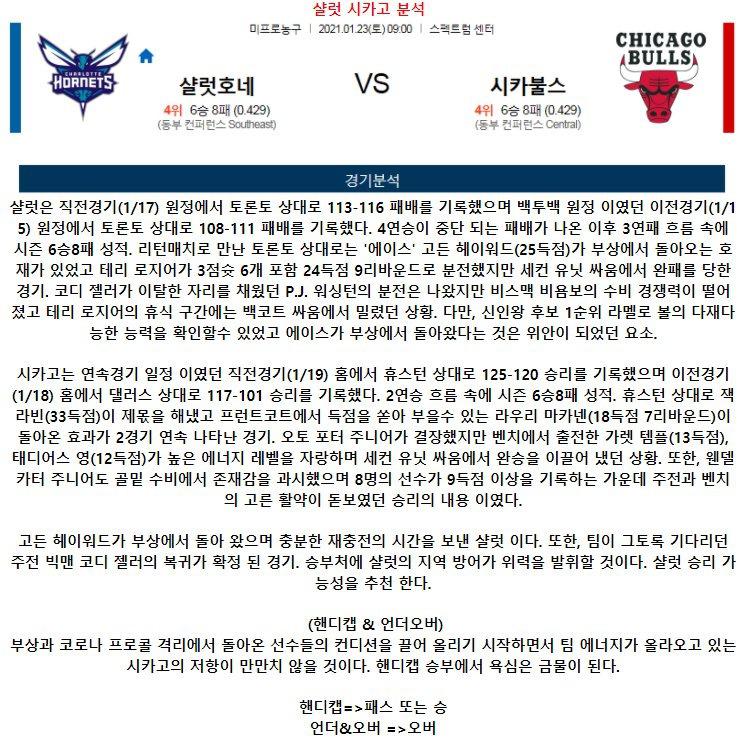 샬럿 시카고 분석

미프로농구 | 2021.01.23(토) 09:00 | 스펙트럼 센터

CHARLOTTE HORNETS

샬럿호네

4위 6승 8패 (0.429)
(동부 컨퍼런스 Southeast)

VS

시카불스

4위 6승 8패 (0.429)
(동부 컨퍼런스 Central)

CHICAGO BULLS

경기분석

샬럿은 직전경기(1/17) 원정에서 토론토 상대로 113-116 패배를 기록했으며 백투백 원정 이였던 이전경기(1/15) 원정에서 토론토 상대로 108-111 패배를 기록했다. 4연승이 중단 되는 패배가 나온 이후 3연패 흐름 속에 시즌 6승8패 성적. 리턴매치로 만난 토론토 상대로는 '에이스' 고든 헤이워드(25득점)가 부상에서 돌아오는 호재가 있었고 테리 로지어가 3점슛 6개 포함 24득점 9리바운드로 분전했지만 세컨 유닛 싸움에서 완패를 당한 경기. 코디 젤러가 이탈한 자리를 채웠던 P.J. 워싱턴의 분전은 나왔지만 비스맥 비욤보의 수비 경쟁력이 떨어졌고 테리 로지어의 휴식 구간에는 백코트 싸움에서 밀렸던 상황. 다만, 신인왕 후보 1순위 라멜로 볼의 다재다능한 능력을 확인할수 있었고 에이스가 부상에서 돌아왔다는 것은 위안이 되었던 요소.

시카고는 연속경기 일정 이였던 직전경기(1/19) 홈에서 휴스턴 상대로 125-120 승리를 기록했으며 이전경기(1/18) 홈에서 댈러스 상대로 117-101 승리를 기록했다. 2연승 흐름 속에 시즌 6승8패 성적. 휴스턴 상대로 잭 라빈(33득점)이 제몫을 해냈고 프런트코트에서 득점을 쏟아 부을수 있는 라우리 마카넨(18득점 7리바운드)이 돌아온 효과가 2경기 연속 나타난 경기. 오토 포터 주니어가 결장했지만 벤치에서 출전한 가렛 템플(13득점), 태디어스 영(12득점)가 높은 에너지 레벨을 자랑하며 세컨 유닛 싸움에서 완승을 이끌어 냈던 상황. 또한, 웬델 카터 주니어도 골밑 수비에서 존재감을 과시했으며 8명의 선수가 9득점 이상을 기록하는 가운데 주전과 벤치의 고른 활약이 돋보였던 승리의 내용 이였다.

고든 헤이워드가 부상에서 돌아 왔으며 충분한 재충전의 시간을 보낸 샬럿 이다. 또한, 팀이 그토록 기다리던 주전 빅맨 코디 젤러의 복귀가 확정 된 경기. 승부처에 샬럿의 지역 방어가 위력을 발휘할 것이다. 샬럿 승리 가능성을 추천 한다.

(핸디캡 & 언더오버)
부상과 코로나 프로콜 격리에서 돌아온 선수들의 컨디션을 끌어 올리기 시작하면서 팀 에너지가 올라오고 있는 시카고의 저항이 만만치 않을 것이다. 핸디캡 승부에서 욕심은 금물이 된다.

핸디캡=>패스 또는 승
언더&오버 =>오버